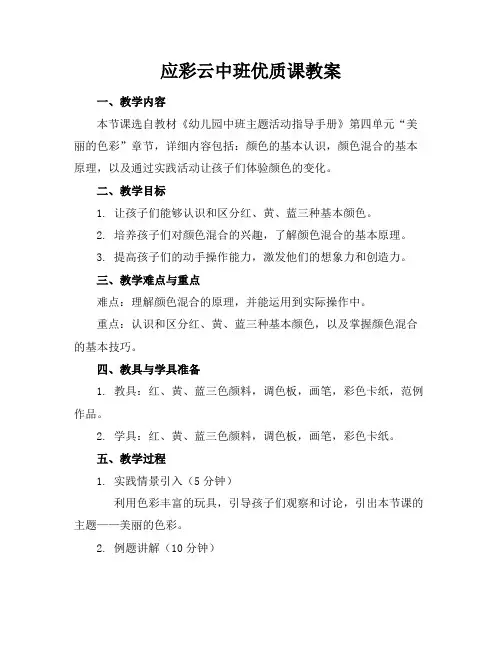 应彩云中班优质课教案

一、教学内容

本节课选自教材《幼儿园中班主题活动指导手册》第四单元“美丽的色彩”章节，详细内容包括：颜色的基本认识，颜色混合的基本原理，以及通过实践活动让孩子们体验颜色的变化。

二、教学目标

1. 让孩子们能够认识和区分红、黄、蓝三种基本颜色。

2. 培养孩子们对颜色混合的兴趣，了解颜色混合的基本原理。

3. 提高孩子们的动手操作能力，激发他们的想象力和创造力。

三、教学难点与重点

难点：理解颜色混合的原理，并能运用到实际操作中。

重点：认识和区分红、黄、蓝三种基本颜色，以及掌握颜色混合的基本技巧。

四、教具与学具准备

1. 教具：红、黄、蓝三色颜料，调色板，画笔，彩色卡纸，范例作品。

2. 学具：红、黄、蓝三色颜料，调色板，画笔，彩色卡纸。

五、教学过程

1. 实践情景引入（5分钟）

利用色彩丰富的玩具，引导孩子们观察和讨论，引出本节课的主题——美丽的色彩。

2. 例题讲解（10分钟）